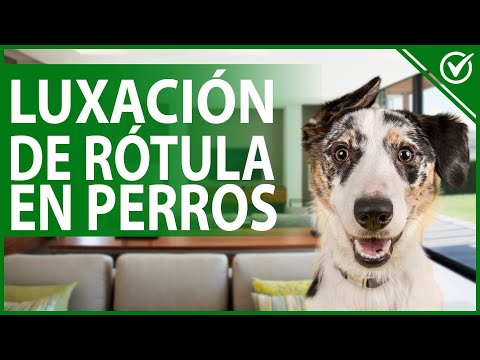 LUXACIÓN DE RÓTULA EN PERROS